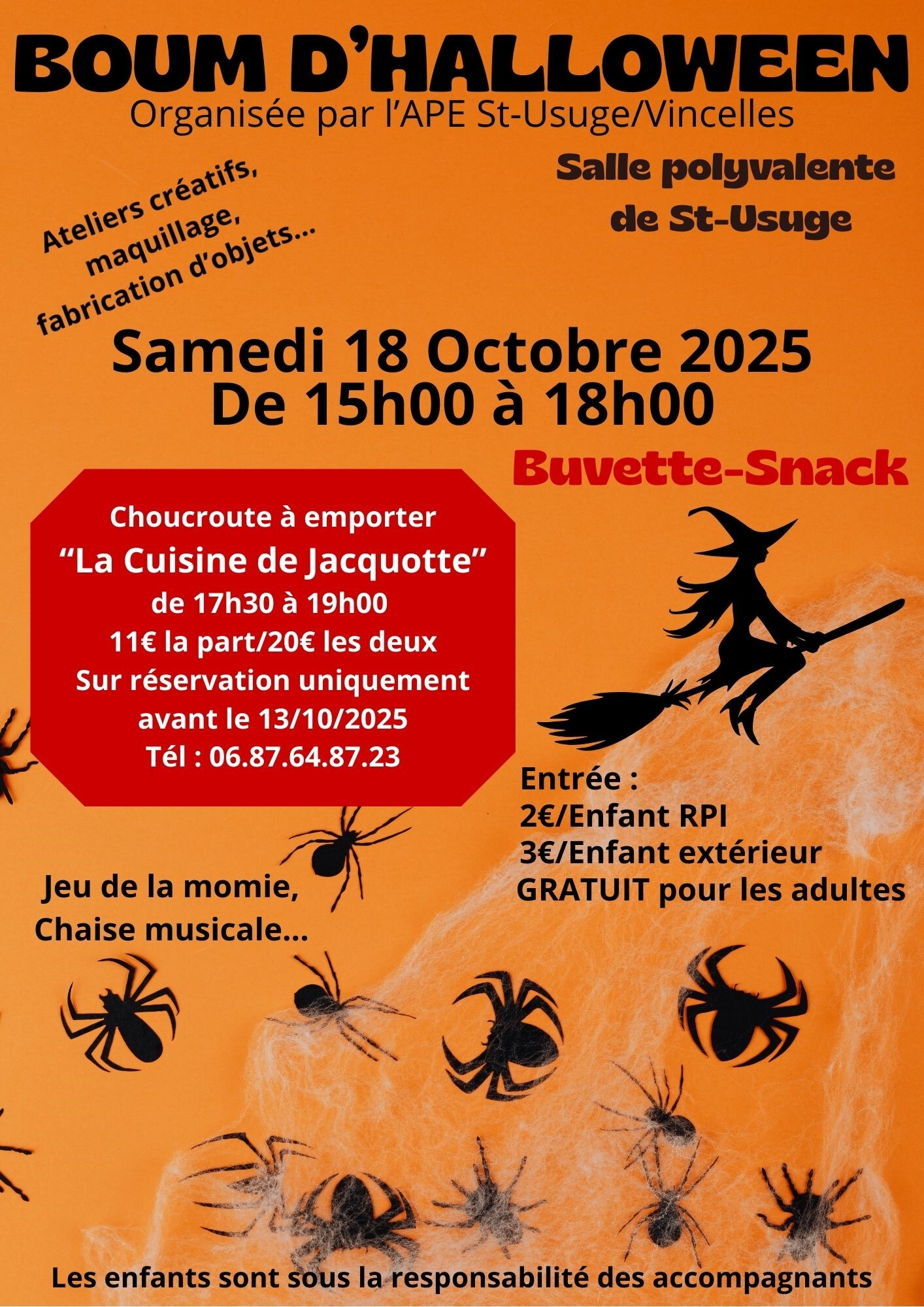 BOUM D'HALLOWEEN
Organisée par l'APE St-Usuge/Vincelles

Ateliers créatifs, maquillage, fabrication d'objets...

Salle polyvalente de St-Usuge

Samedi 18 Octobre 2025
De 15h00 à 18h00

Buvette-Snack

Choucroute à emporter
"La Cuisine de Jacquotte"
de 17h30 à 19h00
11€ la part/20€ les deux
Sur réservation uniquement
avant le 13/10/2025
Tél : 06.87.64.87.23

Entrée :
2€/Enfant RPI
3€/Enfant extérieur
GRATUIT pour les adultes

Jeu de la momie,
Chaise musicale...

Les enfants sont sous la responsabilité des accompagnants